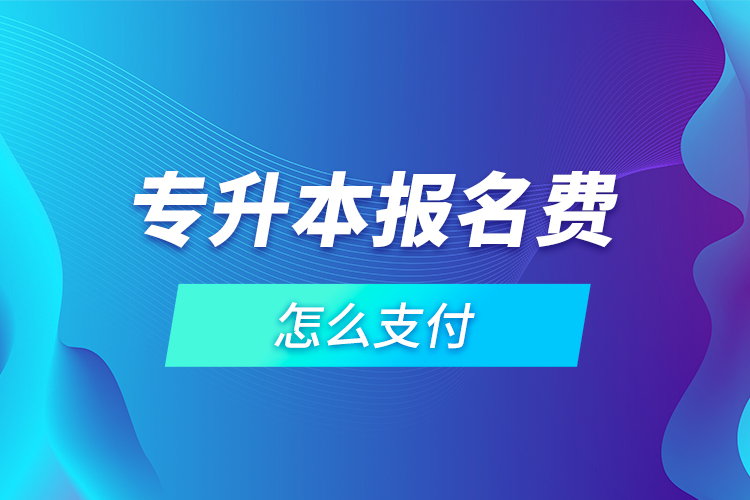 专升本报名费

怎么支付